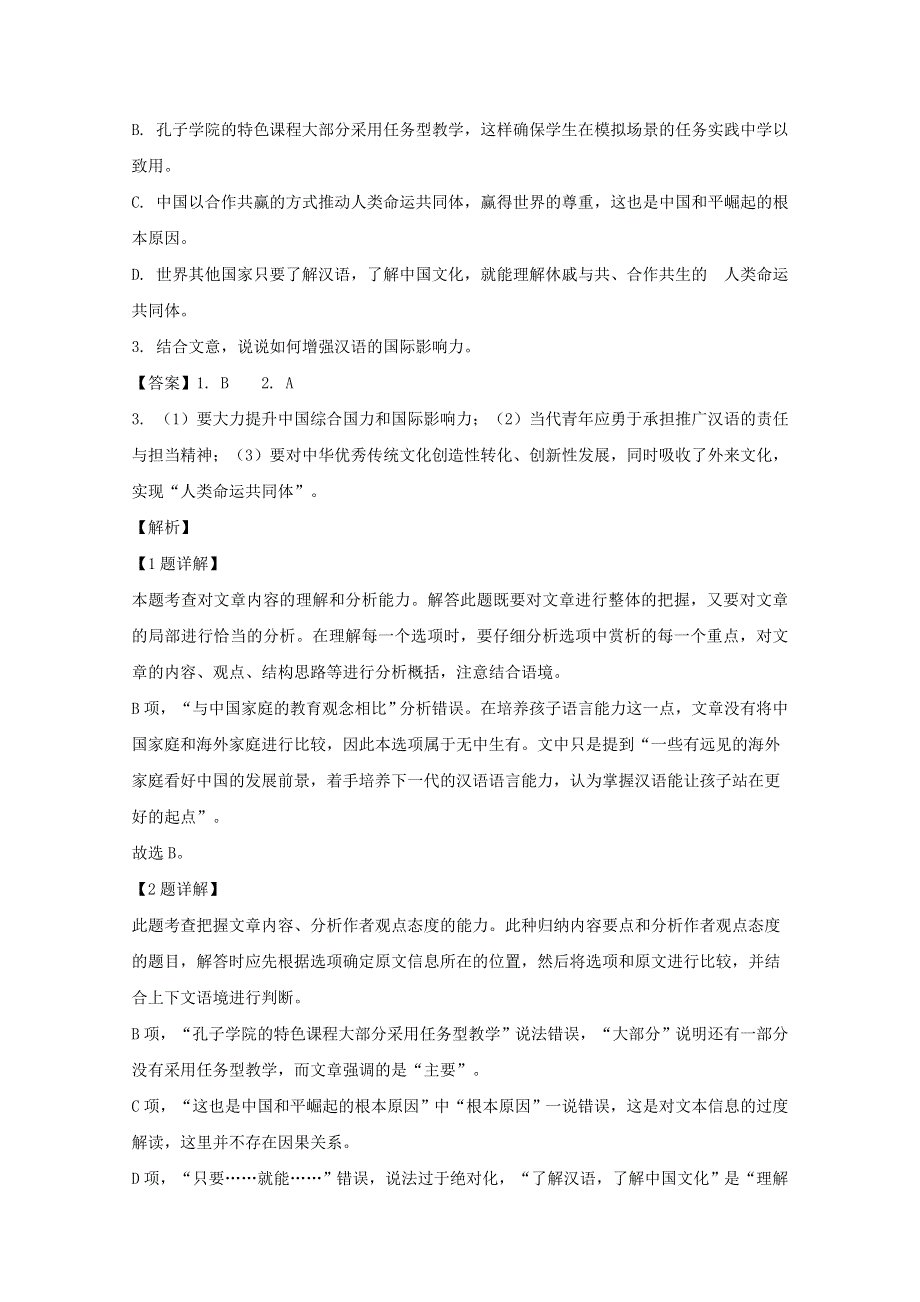 B. 孔子学院的特色课程大部分采用任务型教学，这样确保学生在模拟场景的任务实践中学以致用。

C. 中国以合作共赢的方式推动人类命运共同体，赢得世界的尊重，这也是中国和平崛起的根本原因。

D. 世界其他国家只要了解汉语，了解中国文化，就能理解休戚与共、合作共生的 人类命运共同体。

3. 结合文意，说说如何增强汉语的国际影响力。

【答案】1. B 2. A

3. （1）要大力提升中国综合国力和国际影响力；（2）当代青年应勇于承担推广汉语的责任与担当精神；（3）要对中华优秀传统文化创造性转化、创新性发展，同时吸收了外来文化，实现“人类命运共同体”。

【解析】

【1题详解】

本题考查对文章内容的理解和分析能力。解答此题既要对文章进行整体的把握，又要对文章的局部进行恰当的分析。在理解每一个选项时，要仔细分析选项中赏析的每一个重点，对文章的内容、观点、结构思路等进行分析概括，注意结合语境。

B项，“与中国家庭的教育观念相比”分析错误。在培养孩子语言能力这一点，文章没有将中国家庭和海外家庭进行比较，因此本选项属于无中生有。文中只是提到“一些有远见的海外家庭看好中国的发展前景，着手培养下一代的汉语语言能力，认为掌握汉语能让孩子站在更好的起点”。

故选B。

【2题详解】

此题考查把握文章内容、分析作者观点态度的能力。此种归纳内容要点和分析作者观点态度的题目，解答时应先根据选项确定原文信息所在的位置，然后将选项和原文进行比较，并结合上下文语境进行判断。

B项，“孔子学院的特色课程大部分采用任务型教学”说法错误，“大部分”说明还有一部分没有采用任务型教学，而文章强调的是“主要”。

C项，“这也是中国和平崛起的根本原因”中“根本原因”一说错误，这是对文本信息的过度解读，这里并不存在因果关系。

D项，“只要……就能……”错误，说法过于绝对化，“了解汉语，了解中国文化”是“理解